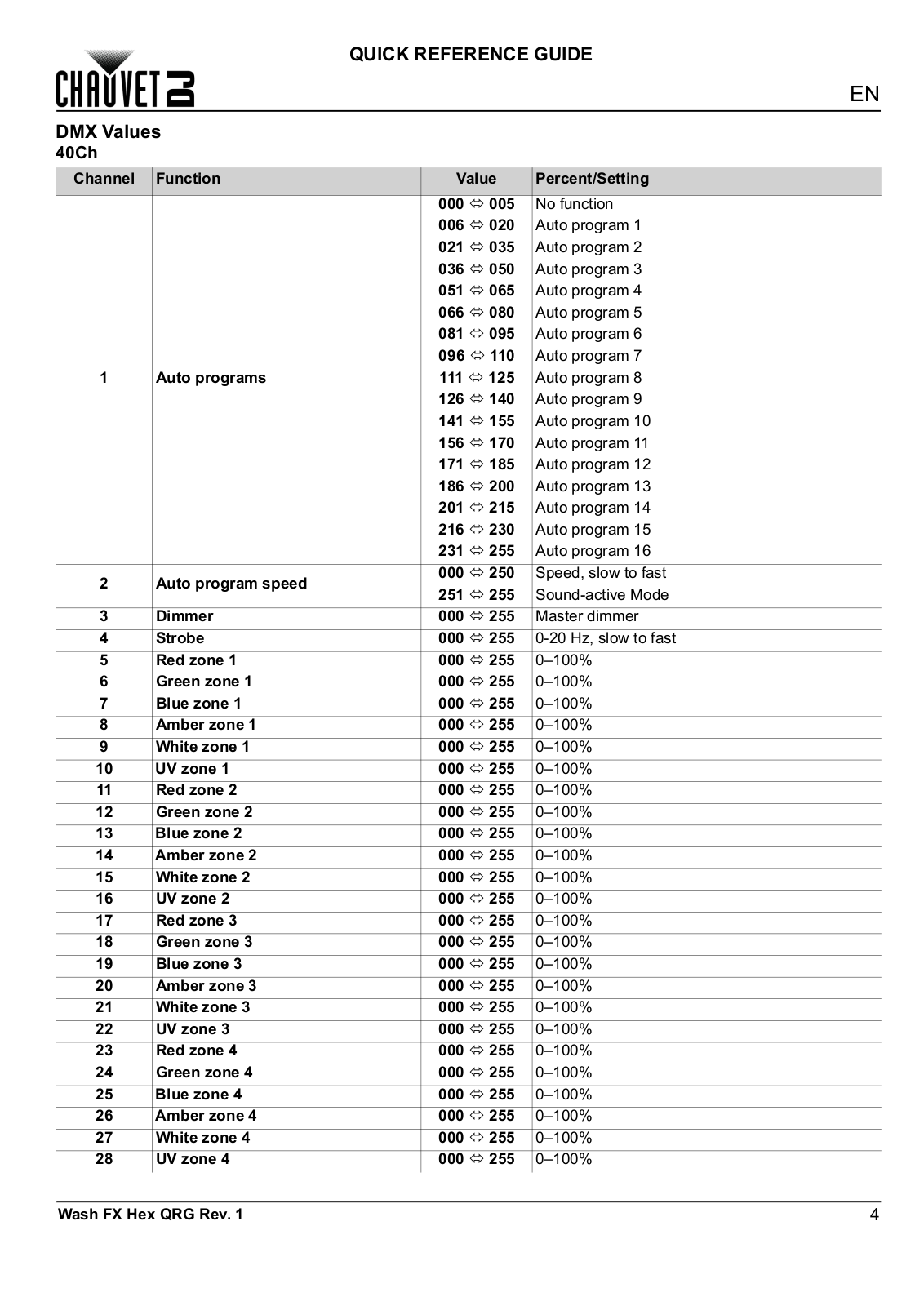 QUICK REFERENCE GUIDE

CHAUVET DJ

EN

DMX Values
40Ch

| Channel | Function | Value | Percent/Setting |
|---|---|---|---|
| 1 | Auto programs | 000 ⇔ 005 | No function |
| | | 006 ⇔ 020 | Auto program 1 |
| | | 021 ⇔ 035 | Auto program 2 |
| | | 036 ⇔ 050 | Auto program 3 |
| | | 051 ⇔ 065 | Auto program 4 |
| | | 066 ⇔ 080 | Auto program 5 |
| | | 081 ⇔ 095 | Auto program 6 |
| | | 096 ⇔ 110 | Auto program 7 |
| | | 111 ⇔ 125 | Auto program 8 |
| | | 126 ⇔ 140 | Auto program 9 |
| | | 141 ⇔ 155 | Auto program 10 |
| | | 156 ⇔ 170 | Auto program 11 |
| | | 171 ⇔ 185 | Auto program 12 |
| | | 186 ⇔ 200 | Auto program 13 |
| | | 201 ⇔ 215 | Auto program 14 |
| | | 216 ⇔ 230 | Auto program 15 |
| | | 231 ⇔ 255 | Auto program 16 |
| 2 | Auto program speed | 000 ⇔ 250 | Speed, slow to fast |
| | | 251 ⇔ 255 | Sound-active Mode |
| 3 | Dimmer | 000 ⇔ 255 | Master dimmer |
| 4 | Strobe | 000 ⇔ 255 | 0-20 Hz, slow to fast |
| 5 | Red zone 1 | 000 ⇔ 255 | 0–100% |
| 6 | Green zone 1 | 000 ⇔ 255 | 0–100% |
| 7 | Blue zone 1 | 000 ⇔ 255 | 0–100% |
| 8 | Amber zone 1 | 000 ⇔ 255 | 0–100% |
| 9 | White zone 1 | 000 ⇔ 255 | 0–100% |
| 10 | UV zone 1 | 000 ⇔ 255 | 0–100% |
| 11 | Red zone 2 | 000 ⇔ 255 | 0–100% |
| 12 | Green zone 2 | 000 ⇔ 255 | 0–100% |
| 13 | Blue zone 2 | 000 ⇔ 255 | 0–100% |
| 14 | Amber zone 2 | 000 ⇔ 255 | 0–100% |
| 15 | White zone 2 | 000 ⇔ 255 | 0–100% |
| 16 | UV zone 2 | 000 ⇔ 255 | 0–100% |
| 17 | Red zone 3 | 000 ⇔ 255 | 0–100% |
| 18 | Green zone 3 | 000 ⇔ 255 | 0–100% |
| 19 | Blue zone 3 | 000 ⇔ 255 | 0–100% |
| 20 | Amber zone 3 | 000 ⇔ 255 | 0–100% |
| 21 | White zone 3 | 000 ⇔ 255 | 0–100% |
| 22 | UV zone 3 | 000 ⇔ 255 | 0–100% |
| 23 | Red zone 4 | 000 ⇔ 255 | 0–100% |
| 24 | Green zone 4 | 000 ⇔ 255 | 0–100% |
| 25 | Blue zone 4 | 000 ⇔ 255 | 0–100% |
| 26 | Amber zone 4 | 000 ⇔ 255 | 0–100% |
| 27 | White zone 4 | 000 ⇔ 255 | 0–100% |
| 28 | UV zone 4 | 000 ⇔ 255 | 0–100% |

Wash FX Hex QRG Rev. 1 4